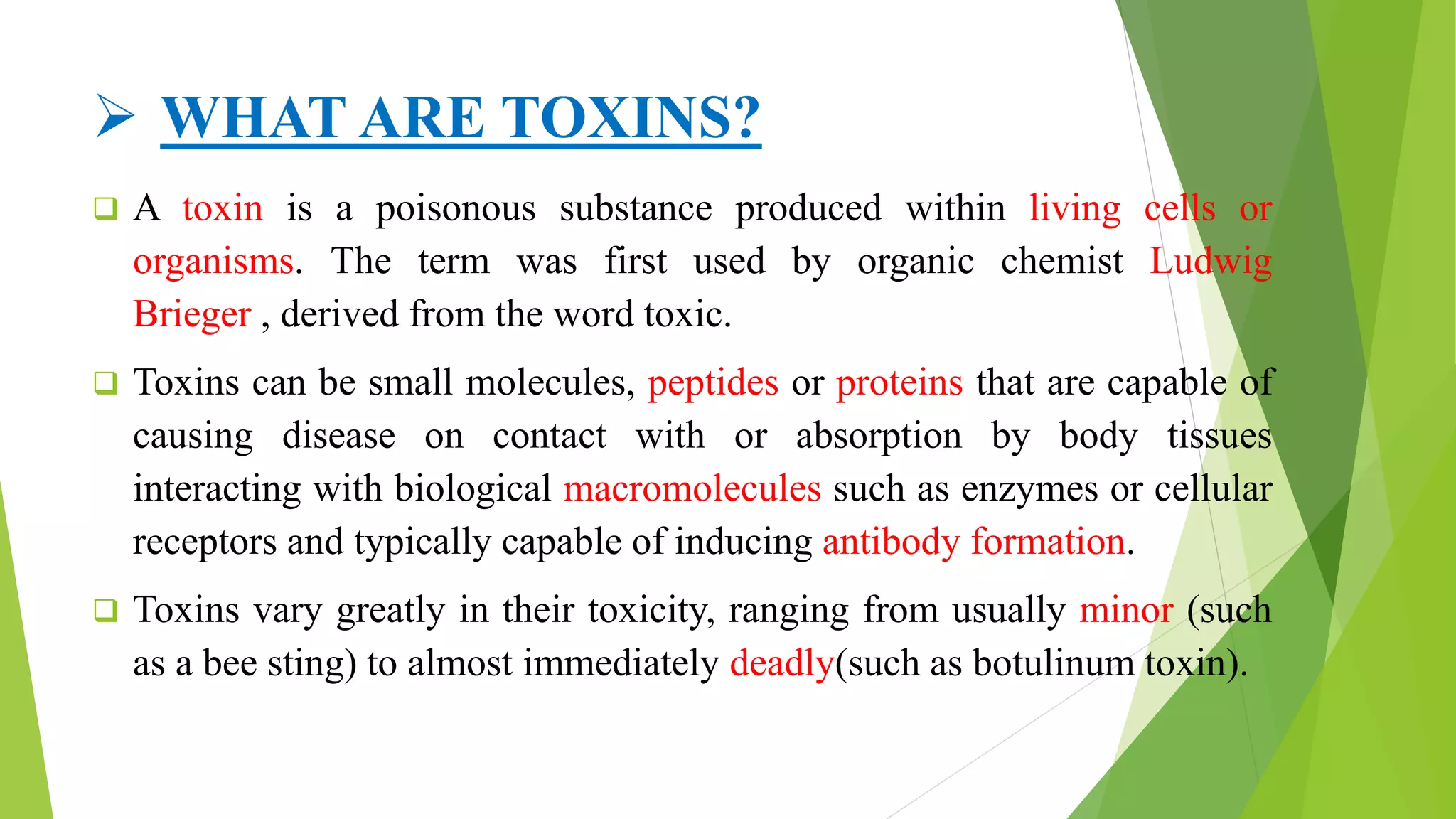 ➢ WHAT ARE TOXINS?

❑ A toxin is a poisonous substance produced within living cells or organisms. The term was first used by organic chemist Ludwig Brieger , derived from the word toxic.

❑ Toxins can be small molecules, peptides or proteins that are capable of causing disease on contact with or absorption by body tissues interacting with biological macromolecules such as enzymes or cellular receptors and typically capable of inducing antibody formation.

❑ Toxins vary greatly in their toxicity, ranging from usually minor (such as a bee sting) to almost immediately deadly(such as botulinum toxin).